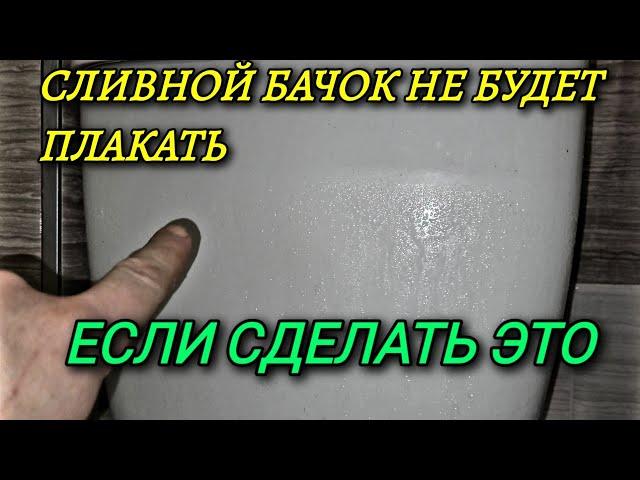 СЛИВНОЙ БАЧОК НЕ БУДЕТ ПЛАКАТЬ

ЕСЛИ СДЕЛАТЬ ЭТО